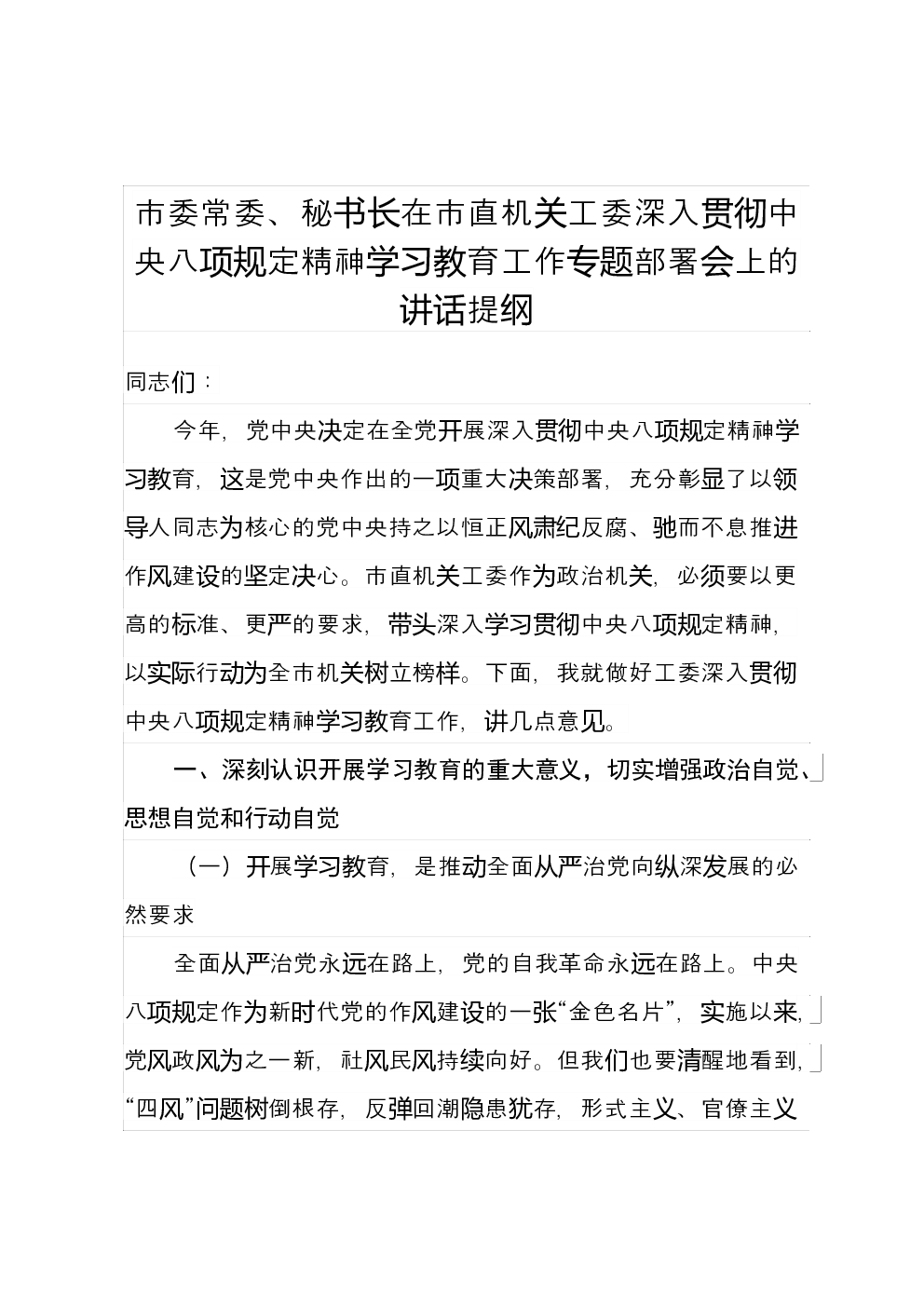 市委常委、秘书长在市直机关工委深入贯彻中央八项规定精神学习教育工作专题部署会上的讲话提纲

同志们：

今年，党中央决定在全党开展深入贯彻中央八项规定精神学习教育，这是党中央作出的一项重大决策部署，充分彰显了以领导人同志为核心的党中央持之以恒正风肃纪反腐、驰而不息推进作风建设的坚定决心。市直机关工委作为政治机关，必须要以更高的标准、更严的要求，带头深入学习贯彻中央八项规定精神，以实际行动为全市机关树立榜样。下面，我就做好工委深入贯彻中央八项规定精神学习教育工作，讲几点意见。

一、深刻认识开展学习教育的重大意义，切实增强政治自觉、思想自觉和行动自觉

（一）开展学习教育，是推动全面从严治党向纵深发展的必然要求

全面从严治党永远在路上，党的自我革命永远在路上。中央八项规定作为新时代党的作风建设的一张“金色名片”，实施以来，党风政风为之一新，社风民风持续向好。但我们也要清醒地看到，“四风”问题树倒根存，反弹回潮隐患犹存，形式主义、官僚主义